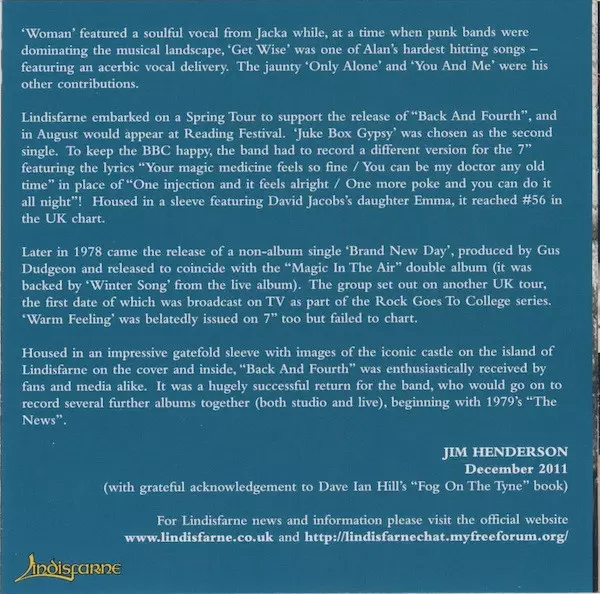 'Woman' featured a soulful vocal from Jacka while, at a time when punk bands were dominating the musical landscape, 'Get Wise' was one of Alan's hardest hitting songs – featuring an acerbic vocal delivery. The jaunty 'Only Alone' and 'You And Me' were his other contributions.

Lindisfarne embarked on a Spring Tour to support the release of "Back And Fourth", and in August would appear at Reading Festival. 'Juke Box Gypsy' was chosen as the second single. To keep the BBC happy, the band had to record a different version for the 7" featuring the lyrics "Your magic medicine feels so fine / You can be my doctor any old time" in place of "One injection and it feels alright / One more poke and you can do it all night"! Housed in a sleeve featuring David Jacobs's daughter Emma, it reached #56 in the UK chart.

Later in 1978 came the release of a non-album single 'Brand New Day', produced by Gus Dudgeon and released to coincide with the "Magic In The Air" double album (it was backed by 'Winter Song' from the live album). The group set out on another UK tour, the first date of which was broadcast on TV as part of the Rock Goes To College series. 'Warm Feeling' was belatedly issued on 7" too but failed to chart.

Housed in an impressive gatefold sleeve with images of the iconic castle on the island of Lindisfarne on the cover and inside, "Back And Fourth" was enthusiastically received by fans and media alike. It was a hugely successful return for the band, who would go on to record several further albums together (both studio and live), beginning with 1979's "The News".

JIM HENDERSON
December 2011
(with grateful acknowledgement to Dave Ian Hill's "Fog On The Tyne" book)

For Lindisfarne news and information please visit the official website www.lindisfarne.co.uk and http://lindisfarnechat.myfreeforum.org/

Lindisfarne